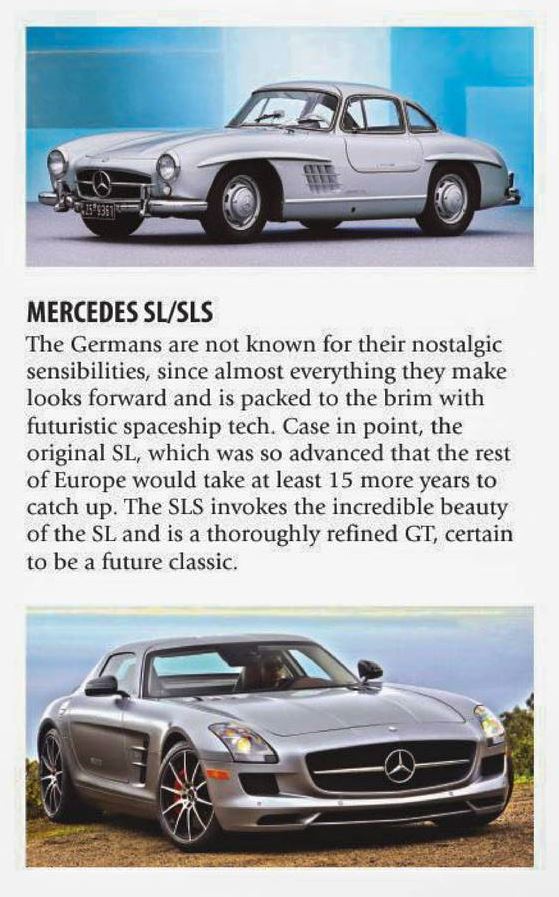 MERCEDES SL/SLS
The Germans are not known for their nostalgic sensibilities, since almost everything they make looks forward and is packed to the brim with futuristic spaceship tech. Case in point, the original SL, which was so advanced that the rest of Europe would take at least 15 more years to catch up. The SLS invokes the incredible beauty of the SL and is a thoroughly refined GT, certain to be a future classic.